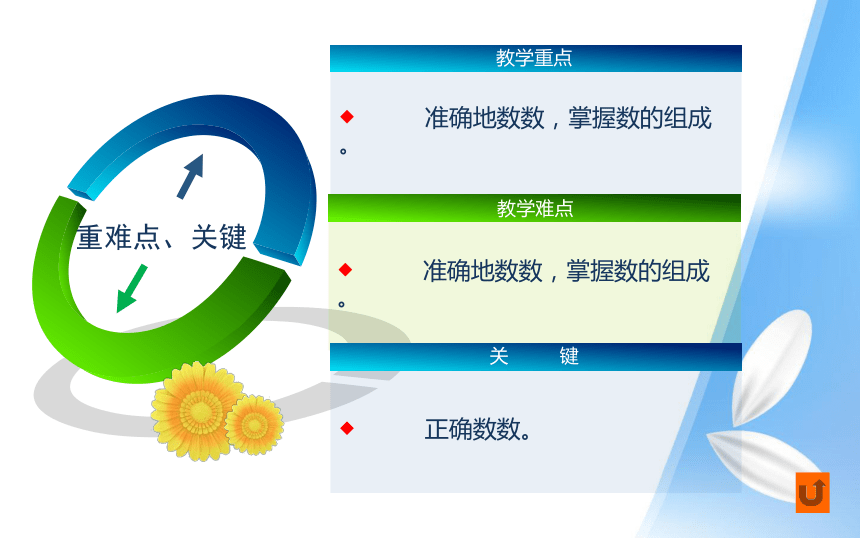 重难点、关键

教学重点

◆ 准确地数数，掌握数的组成。

教学难点

◆ 准确地数数，掌握数的组成。

关 键

◆ 正确数数。